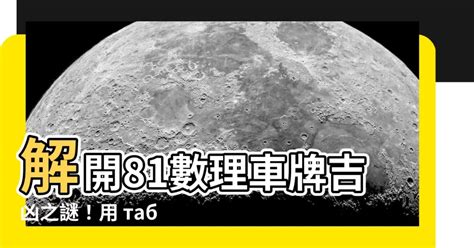 解開81數理車牌吉凶之謎！用 таб